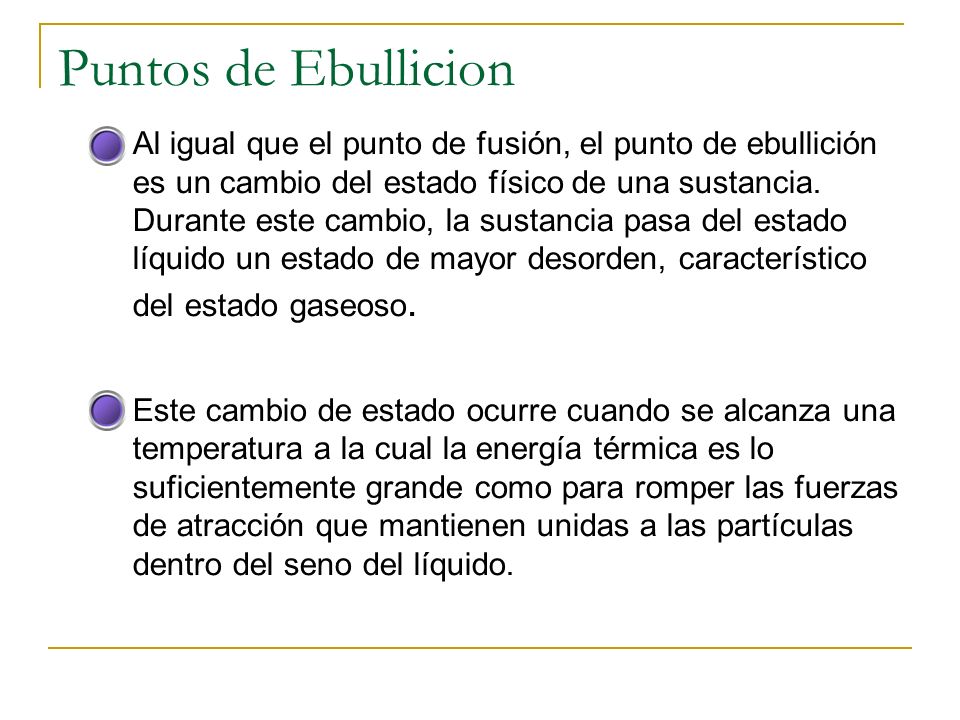 Puntos de Ebullicion

Al igual que el punto de fusión, el punto de ebullición es un cambio del estado físico de una sustancia. Durante este cambio, la sustancia pasa del estado líquido un estado de mayor desorden, característico del estado gaseoso.

Este cambio de estado ocurre cuando se alcanza una temperatura a la cual la energía térmica es lo suficientemente grande como para romper las fuerzas de atracción que mantienen unidas a las partículas dentro del seno del líquido.